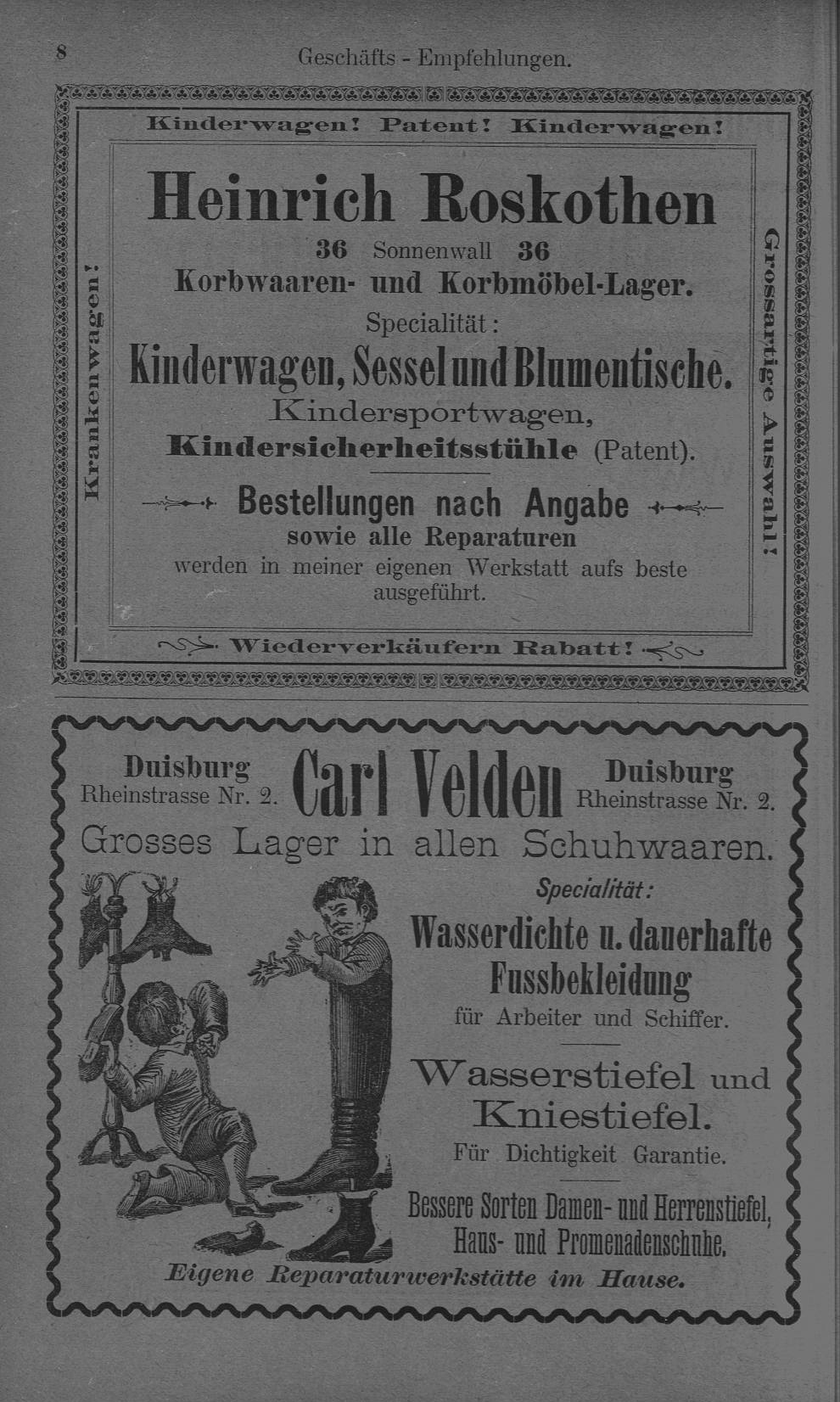 8 Geschäfts - Empfehlungen.

Kinderwagen! Patent! Kinderwagen!

Krankenwagen!

Heinrich Roskothen

36 Sonnenwall 36

Korbwaaren- und Korbmöbel-Lager.

Specialität:

Kinderwagen, Sessel und Blumentische.

Kindersportwagen,

Kindersicherheitsstühle (Patent).

Bestellungen nach Angabe

sowie alle Reparaturen

werden in meiner eigenen Werkstatt aufs beste ausgeführt.

Grossartige Auswahl!

Wiederverkäufern Rabatt!

Duisburg Rheinstrasse Nr. 2.

Carl Velden

Duisburg Rheinstrasse Nr. 2.

Grosses Lager in allen Schuhwaaren.

Specialität:

Wasserdichte u. dauerhafte Fussbekleidung

für Arbeiter und Schiffer.

Wasserstiefel und Kniestiefel.

Für Dichtigkeit Garantie.

Bessere Sorten Damen- und Herrenstiefel, Haus- und Promenadenschuhe.

Eigene Reparaturwerkstätte im Hause.